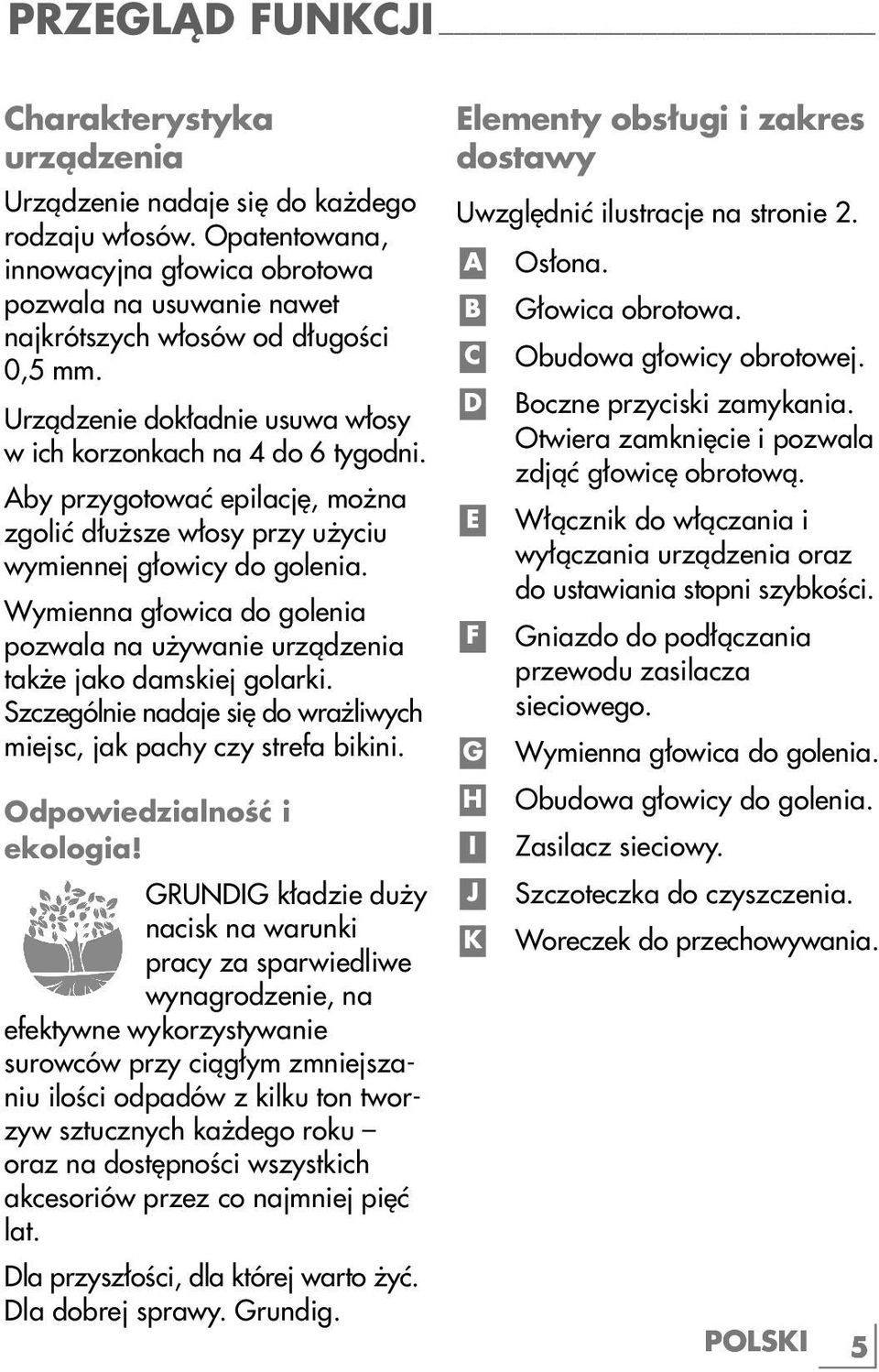 PRZEGLĄD FUNKCJI

Charakterystyka urządzenia

Urządzenie nadaje się do każdego rodzaju włosów. Opatentowana, innowacyjna głowica obrotowa pozwala na usuwanie nawet najkrótszych włosów od długości 0,5 mm.

Urządzenie dokładnie usuwa włosy w ich korzonkach na 4 do 6 tygodni.

Aby przygotować epilację, można zgolić dłuższe włosy przy użyciu wymiennej głowicy do golenia.

Wymienna głowica do golenia pozwala na używanie urządzenia także jako damskiej golarki. Szczególnie nadaje się do wrażliwych miejsc, jak pachy czy strefa bikini.

Odpowiedzialność i ekologia!

GRUNDIG kładzie duży nacisk na warunki pracy za sparwiedliwe wynagrodzenie, na efektywne wykorzystywanie surowców przy ciągłym zmniejszaniu ilości odpadów z kilku ton tworzyw sztucznych każdego roku – oraz na dostępności wszystkich akcesoriów przez co najmniej pięć lat.

Dla przyszłości, dla której warto żyć. Dla dobrej sprawy. Grundig.

Elementy obsługi i zakres dostawy

Uwzględnić ilustracje na stronie 2.

A Osłona.

B Głowica obrotowa.

C Obudowa głowicy obrotowej.

D Boczne przyciski zamykania. Otwiera zamknięcie i pozwala zdjąć głowicę obrotową.

E Włącznik do włączania i wyłączania urządzenia oraz do ustawiania stopni szybkości.

F Gniazdo do podłączania przewodu zasilacza sieciowego.

G Wymienna głowica do golenia.

H Obudowa głowicy do golenia.

I Zasilacz sieciowy.

J Szczoteczka do czyszczenia.

K Woreczek do przechowywania.

POLSKI 5